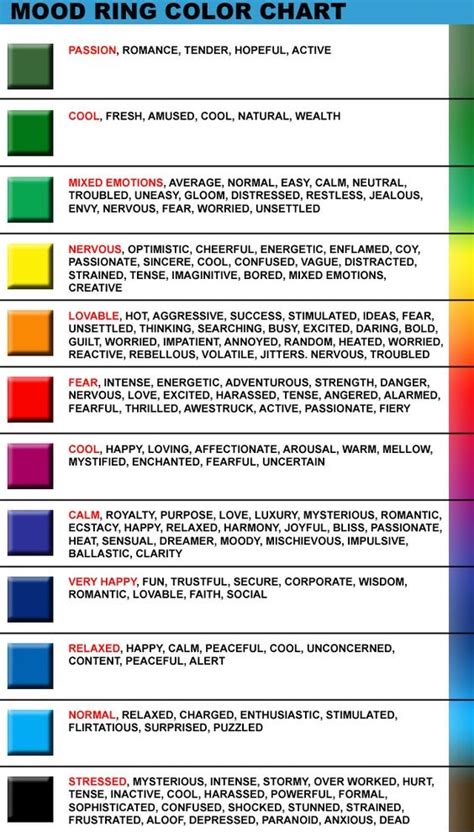 MOOD RING COLOR CHART

PASSION, ROMANCE, TENDER, HOPEFUL, ACTIVE

COOL, FRESH, AMUSED, COOL, NATURAL, WEALTH

MIXED EMOTIONS, AVERAGE, NORMAL, EASY, CALM, NEUTRAL, TROUBLED, UNEASY, GLOOM, DISTRESSED, RESTLESS, JEALOUS, ENVY, NERVOUS, FEAR, WORRIED, UNSETTLED

NERVOUS, OPTIMISTIC, CHEERFUL, ENERGETIC, ENFLAMED, COY, PASSIONATE, SINCERE, COOL, CONFUSED, VAGUE, DISTRACTED, STRAINED, TENSE, IMAGINITIVE, BORED, MIXED EMOTIONS, CREATIVE

LOVABLE, HOT, AGGRESSIVE, SUCCESS, STIMULATED, IDEAS, FEAR, UNSETTLED, THINKING, SEARCHING, BUSY, EXCITED, DARING, BOLD, GUILT, WORRIED, IMPATIENT, ANNOYED, RANDOM, HEATED, WORRIED, REACTIVE, REBELLOUS, VOLATILE, JITTERS. NERVOUS, TROUBLED

FEAR, INTENSE, ENERGETIC, ADVENTUROUS, STRENGTH, DANGER, NERVOUS, LOVE, EXCITED, HARASSED, TENSE, ANGERED, ALARMED, FEARFUL, THRILLED, AWESTRUCK, ACTIVE, PASSIONATE, FIERY

COOL, HAPPY, LOVING, AFFECTIONATE, AROUSAL, WARM, MELLOW, MYSTIFIED, ENCHANTED, FEARFUL, UNCERTAIN

CALM, ROYALTY, PURPOSE, LOVE, LUXURY, MYSTERIOUS, ROMANTIC, ECSTACY, HAPPY, RELAXED, HARMONY, JOYFUL, BLISS, PASSIONATE, HEAT, SENSUAL, DREAMER, MOODY, MISCHIEVOUS, IMPULSIVE, BALLASTIC, CLARITY

VERY HAPPY, FUN, TRUSTFUL, SECURE, CORPORATE, WISDOM, ROMANTIC, LOVABLE, FAITH, SOCIAL

RELAXED, HAPPY, CALM, PEACEFUL, COOL, UNCONCERNED, CONTENT, PEACEFUL, ALERT

NORMAL, RELAXED, CHARGED, ENTHUSIASTIC, STIMULATED, FLIRTATIOUS, SURPRISED, PUZZLED

STRESSED, MYSTERIOUS, INTENSE, STORMY, OVER WORKED, HURT, TENSE, INACTIVE, COOL, HARASSED, POWERFUL, FORMAL, SOPHISTICATED, CONFUSED, SHOCKED, STUNNED, STRAINED, FRUSTRATED, ALOOF, DEPRESSED, PARANOID, ANXIOUS, DEAD